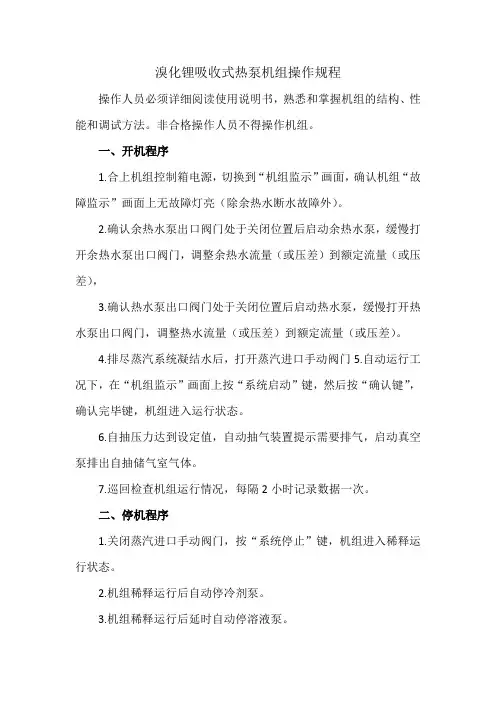 溴化锂吸收式热泵机组操作规程

操作人员必须详细阅读使用说明书，熟悉和掌握机组的结构、性能和调试方法。非合格操作人员不得操作机组。

一、开机程序

1.合上机组控制箱电源，切换到“机组监示”画面，确认机组“故障监示”画面上无故障灯亮（除余热水断水故障外）。

2.确认余热水泵出口阀门处于关闭位置后启动余热水泵，缓慢打开余热水泵出口阀门，调整余热水流量（或压差）到额定流量（或压差），

3.确认热水泵出口阀门处于关闭位置后启动热水泵，缓慢打开热水泵出口阀门，调整热水流量（或压差）到额定流量（或压差）。

4.排尽蒸汽系统凝结水后，打开蒸汽进口手动阀门 5.自动运行工况下，在“机组监示”画面上按“系统启动”键，然后按“确认键”，确认完毕键，机组进入运行状态。

6.自抽压力达到设定值，自动抽气装置提示需要排气，启动真空泵排出自抽储气室气体。

7.巡回检查机组运行情况，每隔 2 小时记录数据一次。

二、停机程序

1.关闭蒸汽进口手动阀门，按“系统停止”键，机组进入稀释运行状态。

2.机组稀释运行后自动停冷剂泵。

3.机组稀释运行后延时自动停溶液泵。